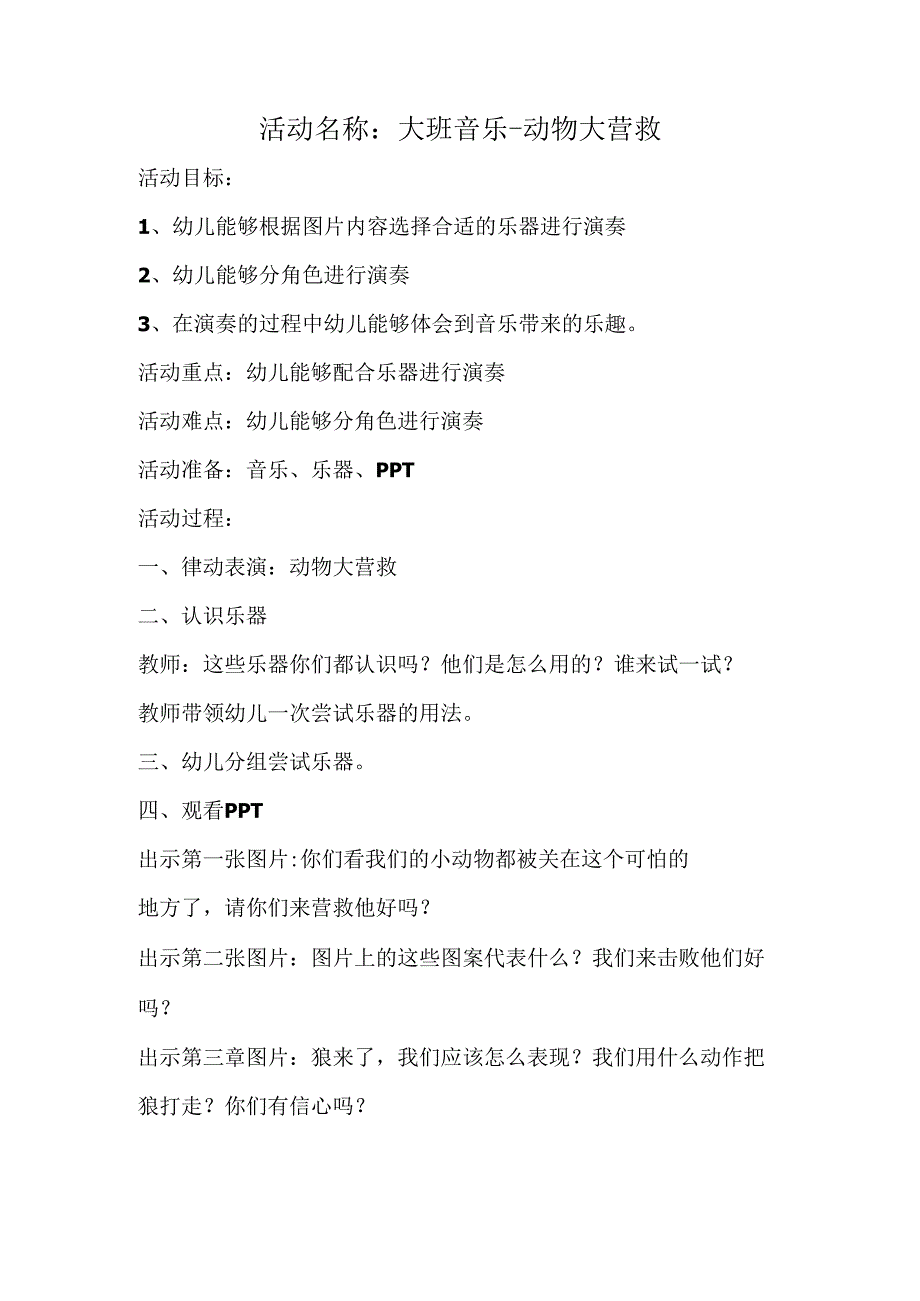 活动名称：大班音乐-动物大营救

活动目标：

1、幼儿能够根据图片内容选择合适的乐器进行演奏

2、幼儿能够分角色进行演奏

3、在演奏的过程中幼儿能够体会到音乐带来的乐趣。

活动重点：幼儿能够配合乐器进行演奏

活动难点：幼儿能够分角色进行演奏

活动准备：音乐、乐器、PPT

活动过程：

一、律动表演：动物大营救

二、认识乐器

教师：这些乐器你们都认识吗？他们是怎么用的？谁来试一试？

教师带领幼儿一次尝试乐器的用法。

三、幼儿分组尝试乐器。

四、观看PPT

出示第一张图片:你们看我们的小动物都被关在这个可怕的地方了，请你们来营救他好吗？

出示第二张图片：图片上的这些图案代表什么？我们来击败他们好吗？

出示第三章图片：狼来了，我们应该怎么表现？我们用什么动作把狼打走？你们有信心吗？